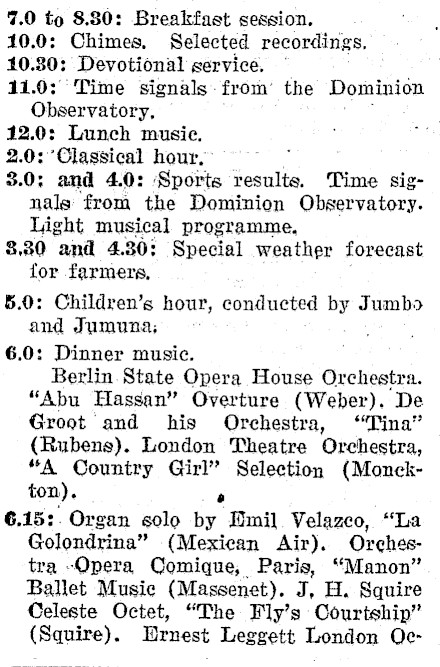 7.0 to 8.30: Breakfast session.
10.0: Chimes. Selected recordings.
10.30: Devotional service.
11.0: Time signals from the Dominion Observatory.
12.0: Lunch music.
2.0: Classical hour.
3.0; and 4.0: Sports results. Time signals from the Dominion Observatory. Light musical programme.
3.30 and 4.30: Special weather forecast for farmers.

5.0: Children's hour, conducted by Jumbo and Jumuna.

6.0: Dinner music.
Berlin State Opera House Orchestra. "Abu Hassan" Overture (Weber). De Groot and his Orchestra, "Tina" (Rubens). London Theatre Orchestra, "A Country Girl" Selection (Monckton).

6.15: Organ solo by Emil Velazco, "La Golondrina" (Mexican Air). Orchestra Opera Comique, Paris, "Manon" Ballet Music (Massenet). J. H. Squire Celeste Octet, "The Fly's Courtship" (Squire). Ernest Leggett London Oc-